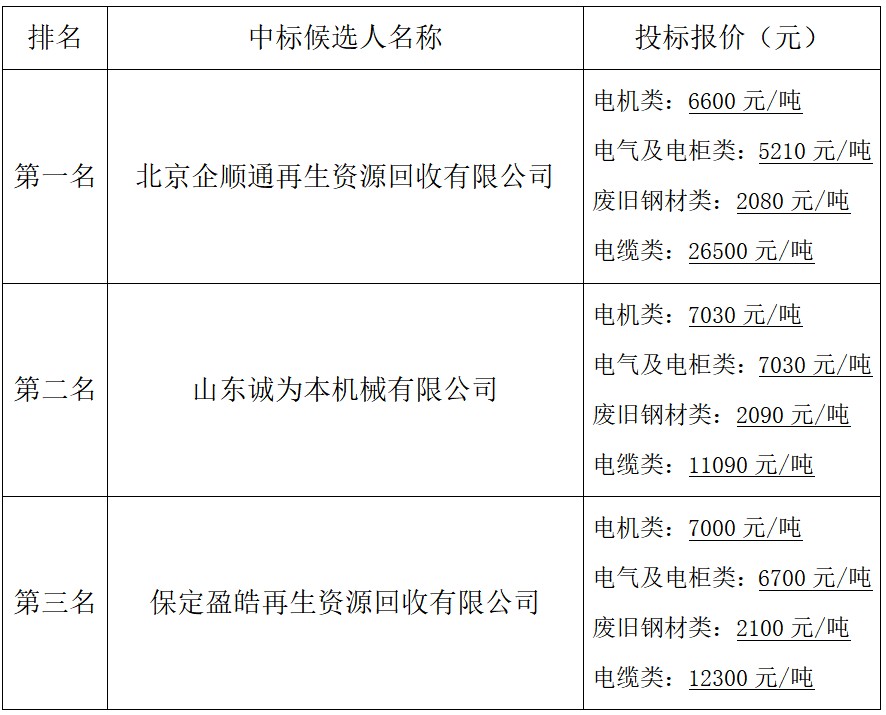 | 排名 | 中标候选人名称 | 投标报价（元） |
|---|---|---|
| 第一名 | 北京企顺通再生资源回收有限公司 | 电机类：6600元/吨 电气及电柜类：5210元/吨 废旧钢材类：2080元/吨 电缆类：26500元/吨 |
| 第二名 | 山东诚为本机械有限公司 | 电机类：7030元/吨 电气及电柜类：7030元/吨 废旧钢材类：2090元/吨 电缆类：11090元/吨 |
| 第三名 | 保定盈皓再生资源回收有限公司 | 电机类：7000元/吨 电气及电柜类：6700元/吨 废旧钢材类：2100元/吨 电缆类：12300元/吨 |